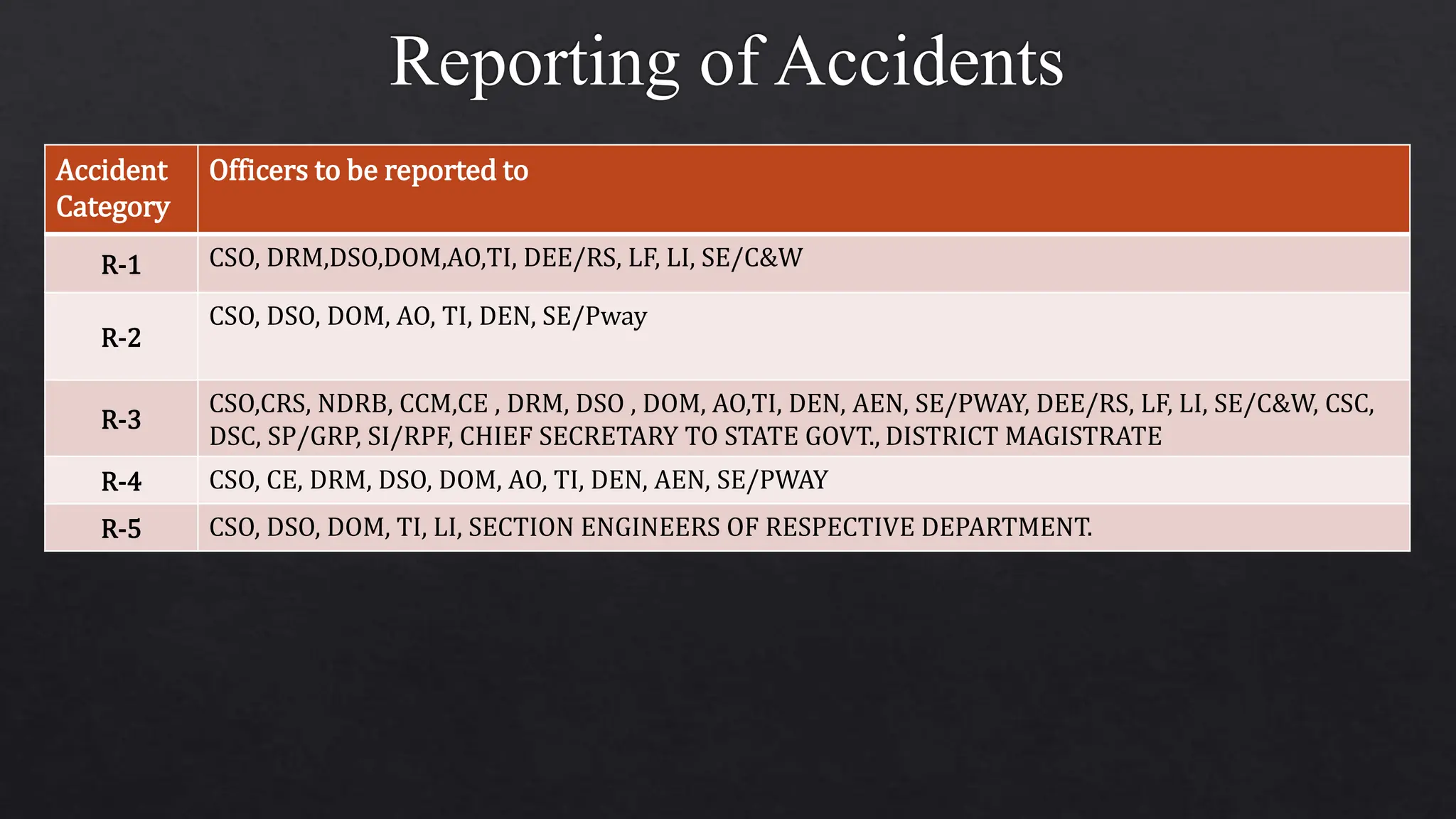 Reporting of Accidents

| Accident Category | Officers to be reported to |
|---|---|
| R-1 | CSO, DRM,DSO,DOM,AO,TI, DEE/RS, LF, LI, SE/C&W |
| R-2 | CSO, DSO, DOM, AO, TI, DEN, SE/Pway |
| R-3 | CSO,CRS, NDRB, CCM,CE , DRM, DSO , DOM, AO,TI, DEN, AEN, SE/PWAY, DEE/RS, LF, LI, SE/C&W, CSC, DSC, SP/GRP, SI/RPF, CHIEF SECRETARY TO STATE GOVT., DISTRICT MAGISTRATE |
| R-4 | CSO, CE, DRM, DSO, DOM, AO, TI, DEN, AEN, SE/PWAY |
| R-5 | CSO, DSO, DOM, TI, LI, SECTION ENGINEERS OF RESPECTIVE DEPARTMENT. |